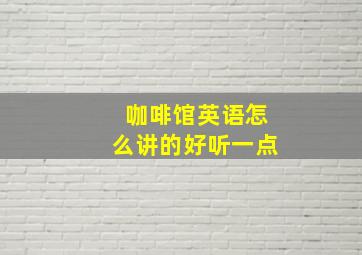 咖啡馆英语怎么讲的好听一点